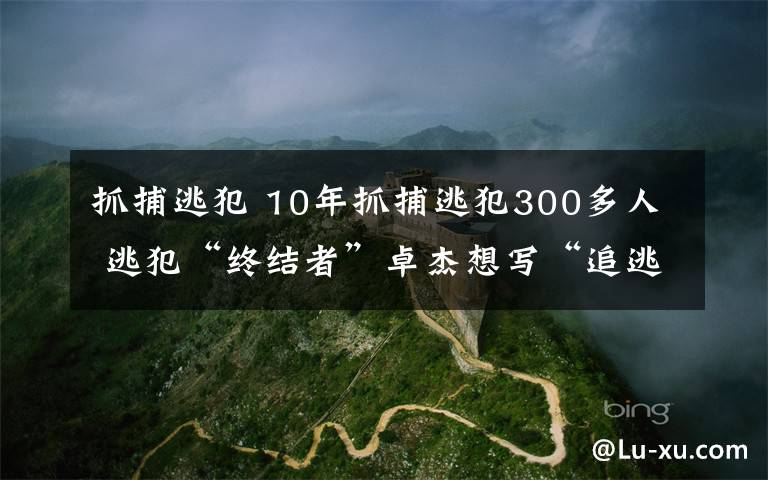 抓捕逃犯 10年抓捕逃犯300多人 逃犯“终结者”卓杰想写“追逃

bing

@Lu-xu.com